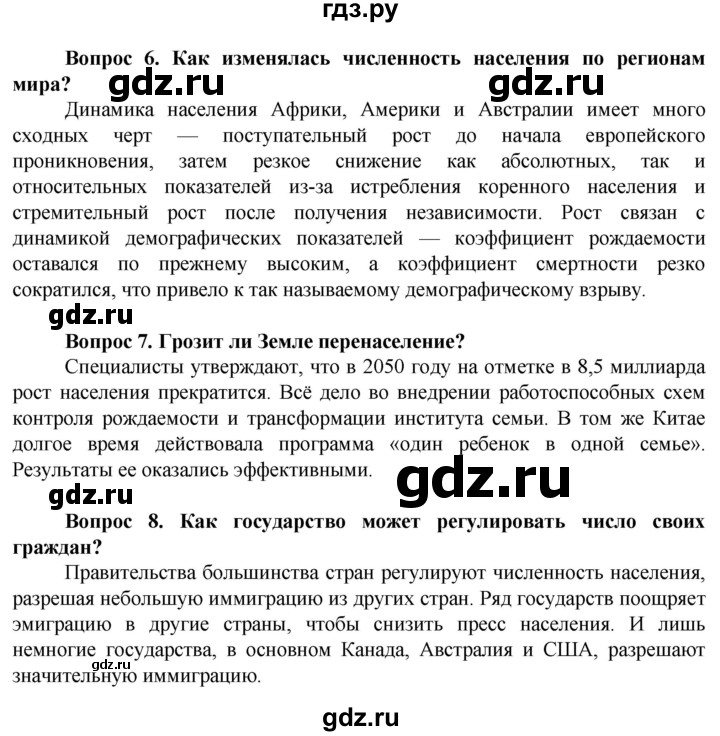 гдз.ру

**Вопрос 6. Как изменялась численность населения по регионам мира?** gdz.ru gdz.ru

Динамика населения Африки, Америки и Австралии имеет много сходных черт — поступательный рост до начала европейского проникновения, затем резкое снижение как абсолютных, так и относительных показателей из-за истребления коренного населения и стремительный рост после получения независимости. Рост связан с динамикой демографических показателей — коэффициент рождаемости оставался по прежнему высоким, а коэффициент смертности резко сократился, что привело к так называемому демографическому взрыву.

gdz.ru

**Вопрос 7. Грозит ли Земле перенаселение?**

Специалисты утверждают, что в 2050 году на отметке в 8,5 миллиарда рост населения прекратится. Всё дело во внедрении работоспособных схем контроля рождаемости и трансформации института семьи. В том же Китае долгое время действовала программа «один ребенок в одной семье». Результаты ее оказались эффективными.

gdz.ru

gdz.ru

**Вопрос 8. Как государство может регулировать число своих граждан?**

Правительства большинства стран регулируют численность населения, разрешая небольшую иммиграцию из других стран. Ряд государств поощряет эмиграцию в другие страны, чтобы снизить пресс населения. И лишь немногие государства, в основном Канада, Австралия и США, разрешают значительную иммиграцию.

gdz.ru

gdz.ru